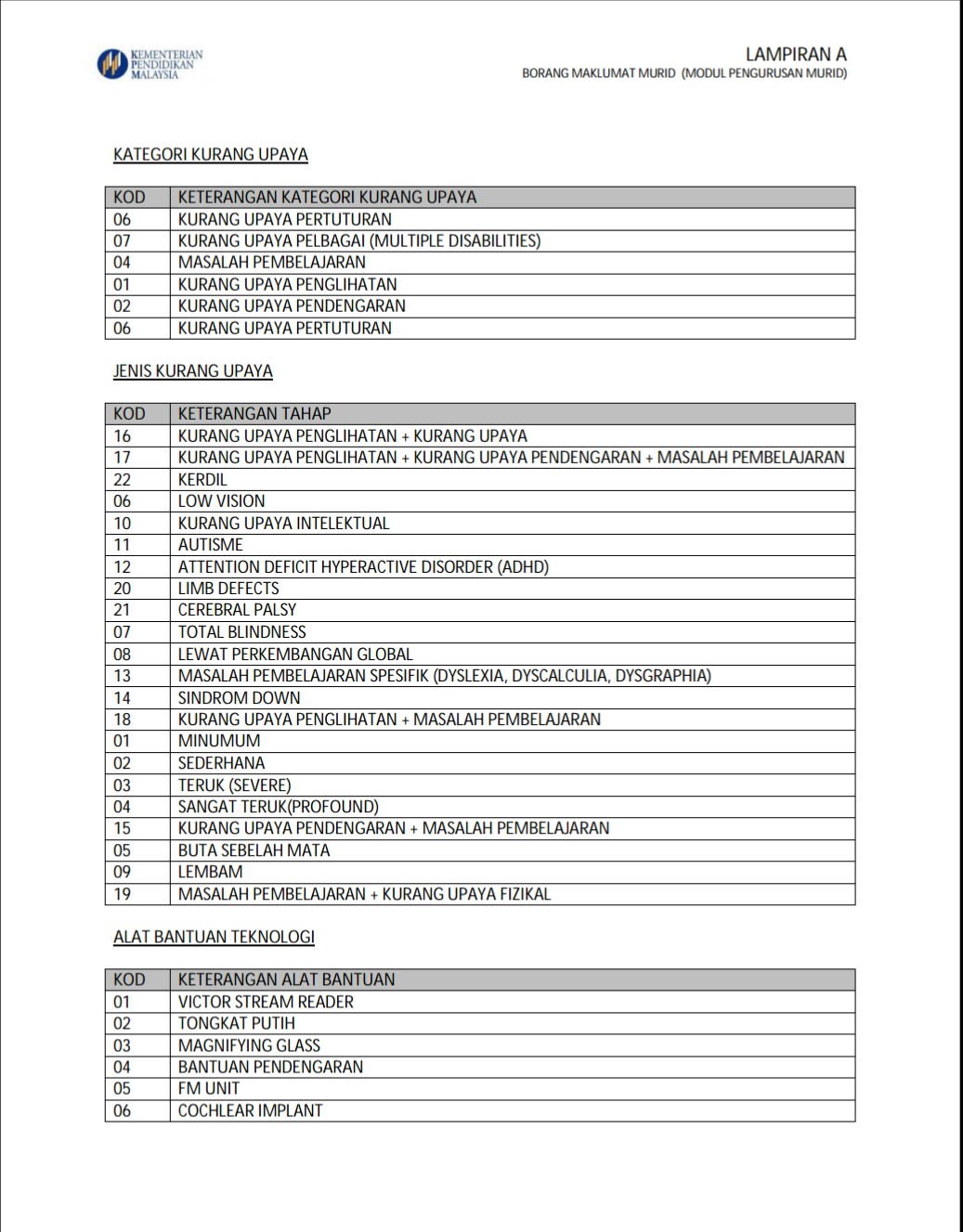 KEMENTERIAN PENDIDIKAN MALAYSIA

LAMPIRAN A
BORANG MAKLUMAT MURID (MODUL PENGURUSAN MURID)

KATEGORI KURANG UPAYA

| KOD | KETERANGAN KATEGORI KURANG UPAYA |
|---|---|
| 06 | KURANG UPAYA PERTUTURAN |
| 07 | KURANG UPAYA PELBAGAI (MULTIPLE DISABILITIES) |
| 04 | MASALAH PEMBELAJARAN |
| 01 | KURANG UPAYA PENGLIHATAN |
| 02 | KURANG UPAYA PENDENGARAN |
| 06 | KURANG UPAYA PERTUTURAN |

JENIS KURANG UPAYA

| KOD | KETERANGAN TAHAP |
|---|---|
| 16 | KURANG UPAYA PENGLIHATAN + KURANG UPAYA |
| 17 | KURANG UPAYA PENGLIHATAN + KURANG UPAYA PENDENGARAN + MASALAH PEMBELAJARAN |
| 22 | KERDIL |
| 06 | LOW VISION |
| 10 | KURANG UPAYA INTELEKTUAL |
| 11 | AUTISME |
| 12 | ATTENTION DEFICIT HYPERACTIVE DISORDER (ADHD) |
| 20 | LIMB DEFECTS |
| 21 | CEREBRAL PALSY |
| 07 | TOTAL BLINDNESS |
| 08 | LEWAT PERKEMBANGAN GLOBAL |
| 13 | MASALAH PEMBELAJARAN SPESIFIK (DYSLEXIA, DYSCALCULIA, DYSGRAPHIA) |
| 14 | SINDROM DOWN |
| 18 | KURANG UPAYA PENGLIHATAN + MASALAH PEMBELAJARAN |
| 01 | MINUMUM |
| 02 | SEDERHANA |
| 03 | TERUK (SEVERE) |
| 04 | SANGAT TERUK(PROFOUND) |
| 15 | KURANG UPAYA PENDENGARAN + MASALAH PEMBELAJARAN |
| 05 | BUTA SEBELAH MATA |
| 09 | LEMBAM |
| 19 | MASALAH PEMBELAJARAN + KURANG UPAYA FIZIKAL |

ALAT BANTUAN TEKNOLOGI

| KOD | KETERANGAN ALAT BANTUAN |
|---|---|
| 01 | VICTOR STREAM READER |
| 02 | TONGKAT PUTIH |
| 03 | MAGNIFYING GLASS |
| 04 | BANTUAN PENDENGARAN |
| 05 | FM UNIT |
| 06 | COCHLEAR IMPLANT |